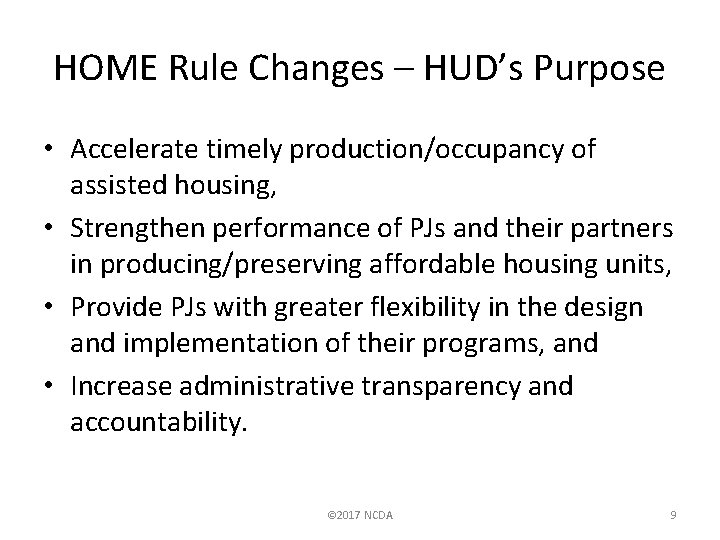 HOME Rule Changes – HUD's Purpose

• Accelerate timely production/occupancy of assisted housing,
• Strengthen performance of PJs and their partners in producing/preserving affordable housing units,
• Provide PJs with greater flexibility in the design and implementation of their programs, and
• Increase administrative transparency and accountability.

©2017 NCDA

9